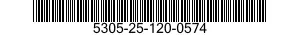 5305-25-120-0574